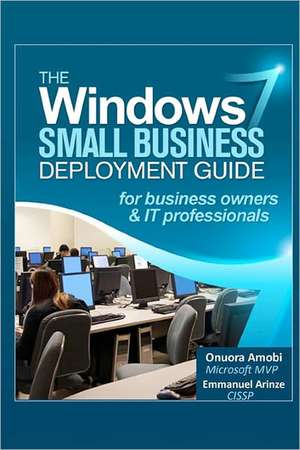 THE Windows 7
SMALL BUSINESS
DEPLOYMENT GUIDE

for business owners
& IT professionals

Onuora Amobi
Microsoft MVP
Emmanuel Arinze
CISSP